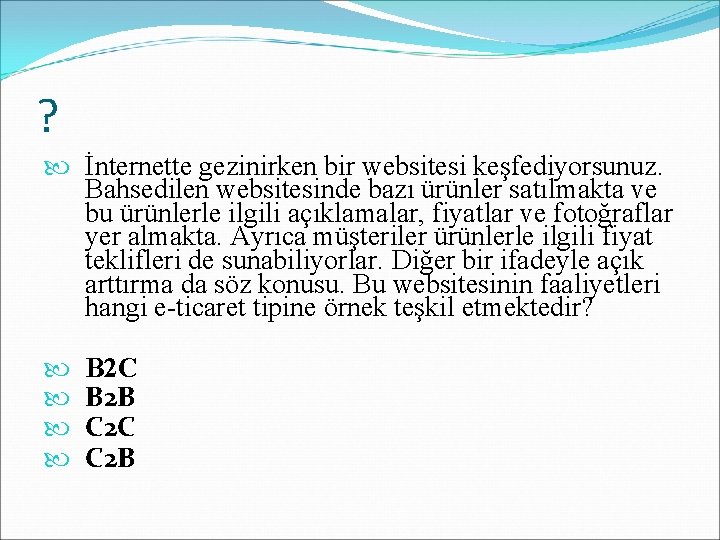 ?

İnternette gezinirken bir websitesi keşfediyorsunuz. Bahsedilen websitesinde bazı ürünler satılmakta ve bu ürünlerle ilgili açıklamalar, fiyatlar ve fotoğraflar yer almakta. Ayrıca müşteriler ürünlerle ilgili fiyat teklifleri de sunabiliyorlar. Diğer bir ifadeyle açık arttırma da söz konusu. Bu websitesinin faaliyetleri hangi e-ticaret tipine örnek teşkil etmektedir?

B2C
B2B
C2C
C2B